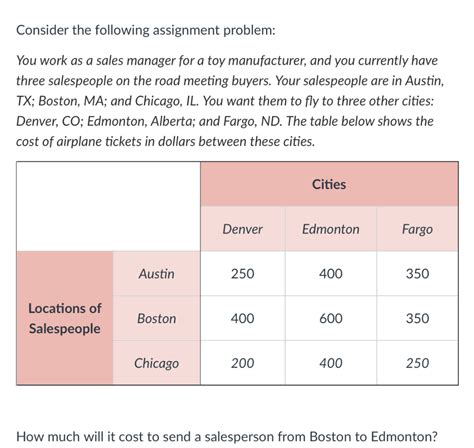 Consider the following assignment problem:

You work as a sales manager for a toy manufacturer, and you currently have three salespeople on the road meeting buyers. Your salespeople are in Austin, TX; Boston, MA; and Chicago, IL. You want them to fly to three other cities: Denver, CO; Edmonton, Alberta; and Fargo, ND. The table below shows the cost of airplane tickets in dollars between these cities.

| | | Cities | | |
|---|---|---|---|---|
| | | Denver | Edmonton | Fargo |
| Locations of Salespeople | Austin | 250 | 400 | 350 |
| | Boston | 400 | 600 | 350 |
| | Chicago | 200 | 400 | 250 |

How much will it cost to send a salesperson from Boston to Edmonton?